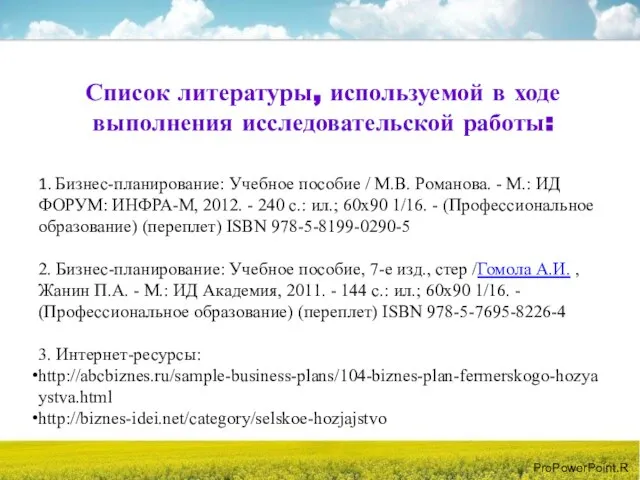 Список литературы, используемой в ходе выполнения исследовательской работы:

1. Бизнес-планирование: Учебное пособие / М.В. Романова. - М.: ИД ФОРУМ: ИНФРА-М, 2012. - 240 с.: ил.; 60x90 1/16. - (Профессиональное образование) (переплет) ISBN 978-5-8199-0290-5

2. Бизнес-планирование: Учебное пособие, 7-е изд., стер /Гомола А.И. , Жанин П.А. - М.: ИД Академия, 2011. - 144 с.: ил.; 60x90 1/16. - (Профессиональное образование) (переплет) ISBN 978-5-7695-8226-4

3. Интернет-ресурсы:
•http://abcbiznes.ru/sample-business-plans/104-biznes-plan-fermerskogo-hozyaystva.html
•http://biznes-idei.net/category/selskoe-hozjajstvo

ProPowerPoint.R